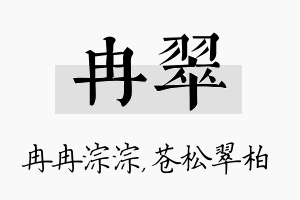 冉翠

冉冉淙淙，苍松翠柏